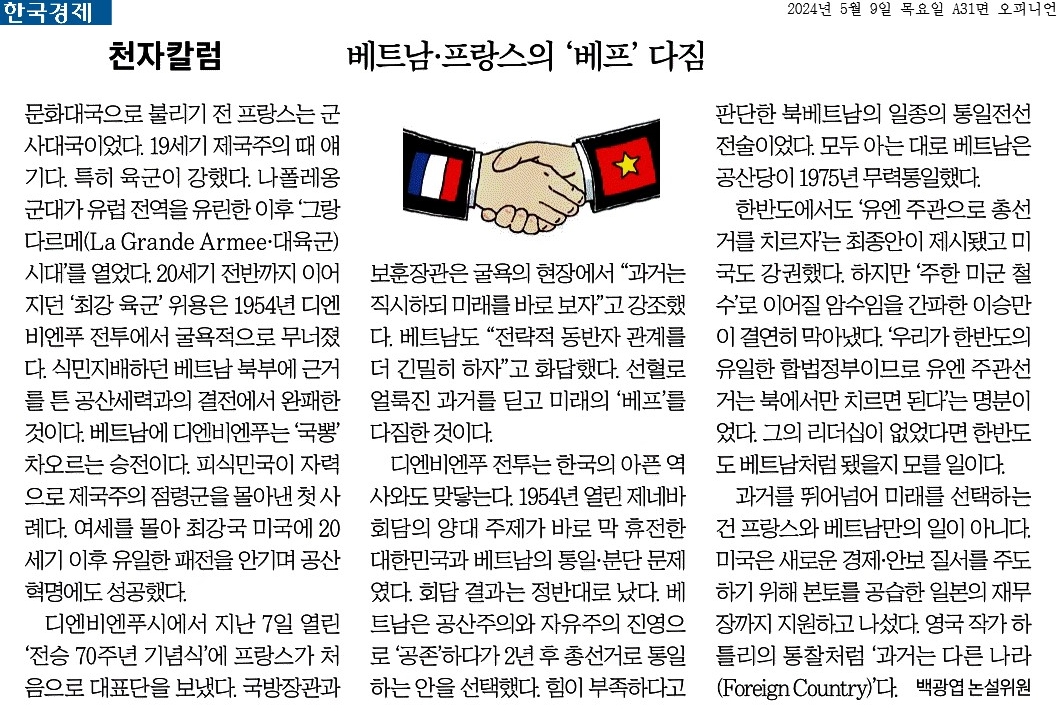 한국경제

2024년 5월 9일 목요일 A31면 오피니언

천자칼럼

베트남·프랑스의 '베프' 다짐

문화대국으로 불리기 전 프랑스는 군사대국이었다. 19세기 제국주의 때 얘기다. 특히 육군이 강했다. 나폴레옹 군대가 유럽 전역을 유린한 이후 '그랑다르메(La Grande Armee·대육군) 시대'를 열었다. 20세기 전반까지 이어지던 '최강 육군' 위용은 1954년 디엔비엔푸 전투에서 굴욕적으로 무너졌다. 식민지배하던 베트남 북부에 근거를 튼 공산세력과의 결전에서 완패한 것이다. 베트남에 디엔비엔푸는 '국뽕' 차오르는 승전이다. 피식민국이 자력으로 제국주의 점령군을 몰아낸 첫 사례다. 여세를 몰아 최강국 미국에 20세기 이후 유일한 패전을 안기며 공산혁명에도 성공했다.

디엔비엔푸시에서 지난 7일 열린 '전승 70주년 기념식'에 프랑스가 처음으로 대표단을 보냈다. 국방장관과 보훈장관은 굴욕의 현장에서 "과거는 직시하되 미래를 바로 보자"고 강조했다. 베트남도 "전략적 동반자 관계를 더 긴밀히 하자"고 화답했다. 선혈로 얼룩진 과거를 딛고 미래의 '베프'를 다짐한 것이다.

디엔비엔푸 전투는 한국의 아픈 역사와도 맞닿는다. 1954년 열린 제네바 회담의 양대 주제가 바로 막 휴전한 대한민국과 베트남의 통일·분단 문제였다. 회담 결과는 정반대로 났다. 베트남은 공산주의와 자유주의 진영으로 '공존'하다가 2년 후 총선거로 통일하는 안을 선택했다. 힘이 부족하다고 판단한 북베트남의 일종의 통일전선 전술이었다. 모두 아는 대로 베트남은 공산당이 1975년 무력통일했다.

한반도에서도 '유엔 주관으로 총선거를 치르자'는 최종안이 제시됐고 미국도 강권했다. 하지만 '주한 미군 철수'로 이어질 암수임을 간파한 이승만이 결연히 막아냈다. '우리가 한반도의 유일한 합법정부이므로 유엔 주관선거는 북에서만 치르면 된다'는 명분이었다. 그의 리더십이 없었다면 한반도도 베트남처럼 됐을지 모를 일이다.

과거를 뛰어넘어 미래를 선택하는 건 프랑스와 베트남만의 일이 아니다. 미국은 새로운 경제·안보 질서를 주도하기 위해 본토를 공습한 일본의 재무장까지 지원하고 나섰다. 영국 작가 하틀리의 통찰처럼 '과거는 다른 나라(Foreign Country)'다. 백광엽 논설위원